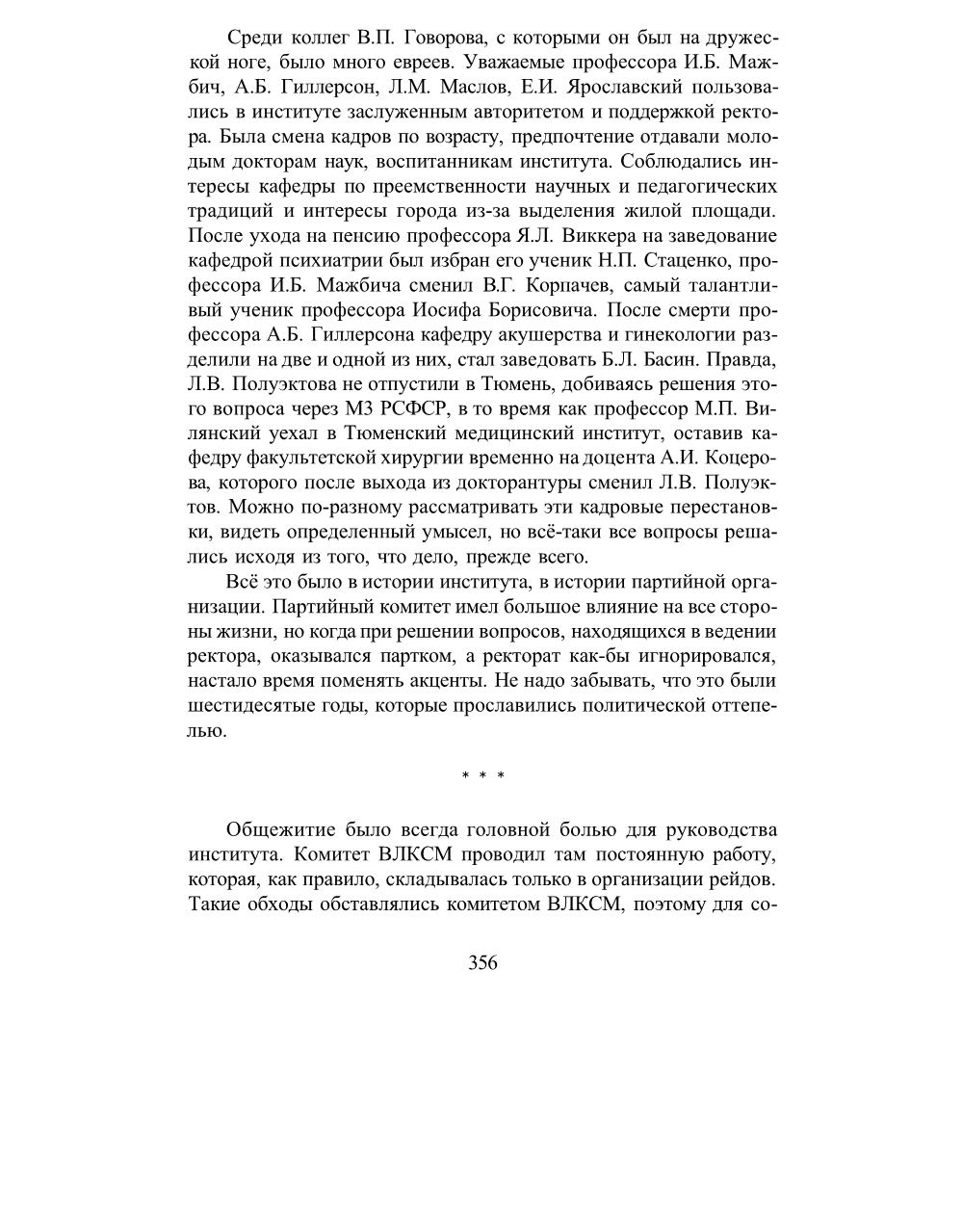 Среди коллег В.П. Говорова, с которыми он был на дружеской ноге, было много евреев. Уважаемые профессора И.Б. Мажбич, А.Б. Гиллерсон, Л.М. Маслов, Е.И. Ярославский пользовались в институте заслуженным авторитетом и поддержкой ректора. Была смена кадров по возрасту, предпочтение отдавали молодым докторам наук, воспитанникам института. Соблюдались интересы кафедры по преемственности научных и педагогических традиций и интересы города из-за выделения жилой площади. После ухода на пенсию профессора Я.Л. Виккера на заведование кафедрой психиатрии был избран его ученик Н.П. Стаценко, профессора И.Б. Мажбича сменил В.Г. Корпачев, самый талантливый ученик профессора Иосифа Борисовича. После смерти профессора А.Б. Гиллерсона кафедру акушерства и гинекологии разделили на две и одной из них, стал заведовать Б.Л. Басин. Правда, Л.В. Полуэктова не отпустили в Тюмень, добиваясь решения этого вопроса через МЗ РСФСР, в то время как профессор М.П. Вилянский уехал в Тюменский медицинский институт, оставив кафедру факультетской хирургии временно на доцента А.И. Коцерова, которого после выхода из докторантуры сменил Л.В. Полуэктов. Можно по-разному рассматривать эти кадровые перестановки, видеть определенный умысел, но всё-таки все вопросы решались исходя из того, что дело, прежде всего.

Всё это было в истории института, в истории партийной организации. Партийный комитет имел большое влияние на все стороны жизни, но когда при решении вопросов, находящихся в ведении ректора, оказывался партком, а ректорат как-бы игнорировался, настало время поменять акценты. Не надо забывать, что это были шестидесятые годы, которые прославились политической оттепелью.

* * *

Общежитие было всегда головной болью для руководства института. Комитет ВЛКСМ проводил там постоянную работу, которая, как правило, складывалась только в организации рейдов. Такие обходы обставлялись комитетом ВЛКСМ, поэтому для со-

356